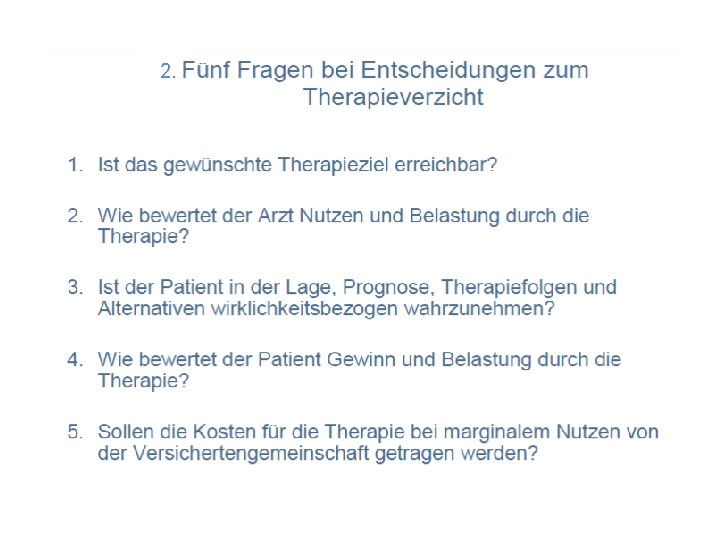 2. Fünf Fragen bei Entscheidungen zum Therapieverzicht

1. Ist das gewünschte Therapieziel erreichbar?

2. Wie bewertet der Arzt Nutzen und Belastung durch die Therapie?

3. Ist der Patient in der Lage, Prognose, Therapiefolgen und Alternativen wirklichkeitsbezogen wahrzunehmen?

4. Wie bewertet der Patient Gewinn und Belastung durch die Therapie?

5. Sollen die Kosten für die Therapie bei marginalem Nutzen von der Versichertengemeinschaft getragen werden?